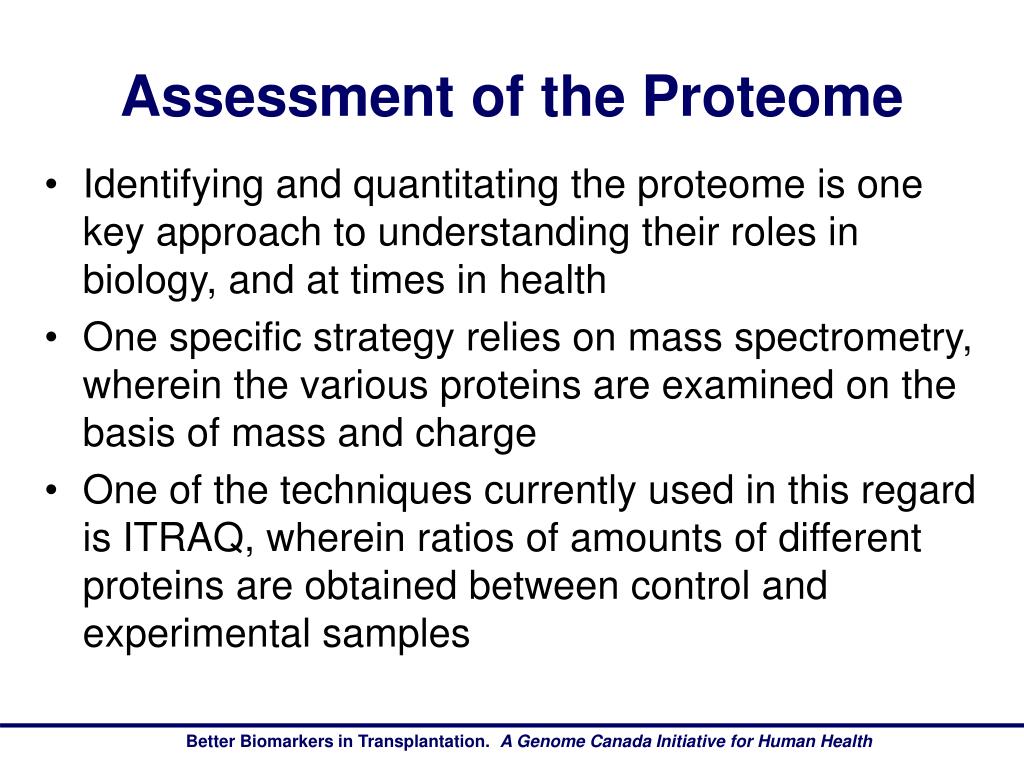 Assessment of the Proteome

• Identifying and quantitating the proteome is one key approach to understanding their roles in biology, and at times in health
• One specific strategy relies on mass spectrometry, wherein the various proteins are examined on the basis of mass and charge
• One of the techniques currently used in this regard is ITRAQ, wherein ratios of amounts of different proteins are obtained between control and experimental samples

Better Biomarkers in Transplantation. A Genome Canada Initiative for Human Health